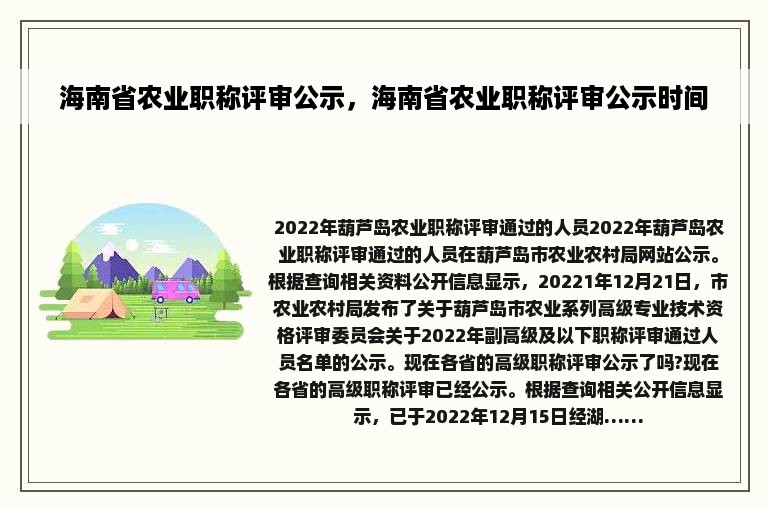 海南省农业职称评审公示，海南省农业职称评审公示时间

2022年葫芦岛农业职称评审通过的人员2022年葫芦岛农业职称评审通过的人员在葫芦岛市农业农村局网站公示。根据查询相关资料公开信息显示，20221年12月21日，市农业农村局发布了关于葫芦岛市农业系列高级专业技术资格评审委员会关于2022年副高级及以下职称评审通过人员名单的公示。现在各省的高级职称评审公示了吗?现在各省的高级职称评审已经公示。根据查询相关公开信息显示，已于2022年12月15日经湖......